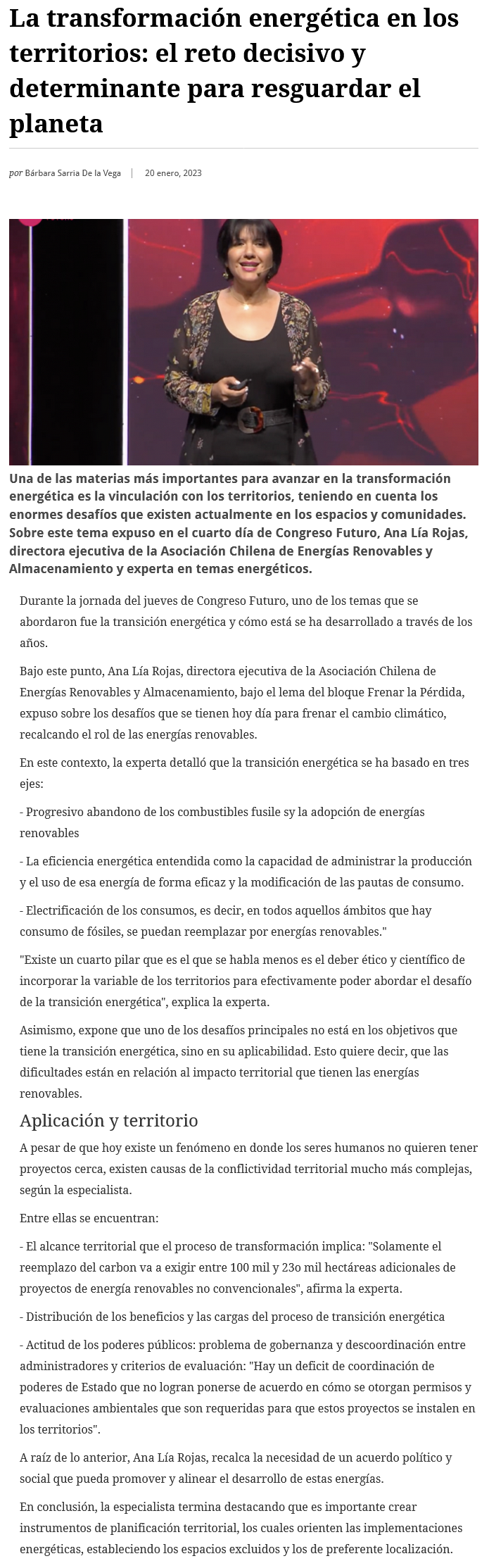 La transformación energética en los territorios: el reto decisivo y determinante para resguardar el planeta

por Bárbara Sarria De la Vega | 20 enero, 2023

Una de las materias más importantes para avanzar en la transformación energética es la vinculación con los territorios, teniendo en cuenta los enormes desafíos que existen actualmente en los espacios y comunidades. Sobre este tema expuso en el cuarto día de Congreso Futuro, Ana Lía Rojas, directora ejecutiva de la Asociación Chilena de Energías Renovables y Almacenamiento y experta en temas energéticos.

Durante la jornada del jueves de Congreso Futuro, uno de los temas que se abordaron fue la transición energética y cómo está se ha desarrollado a través de los años.

Bajo este punto, Ana Lía Rojas, directora ejecutiva de la Asociación Chilena de Energías Renovables y Almacenamiento, bajo el lema del bloque Frenar la Pérdida, expuso sobre los desafíos que se tienen hoy día para frenar el cambio climático, recalcando el rol de las energías renovables.

En este contexto, la experta detalló que la transición energética se ha basado en tres ejes:

- Progresivo abandono de los combustibles fusile sy la adopción de energías renovables

- La eficiencia energética entendida como la capacidad de administrar la producción y el uso de esa energía de forma eficaz y la modificación de las pautas de consumo.

- Electrificación de los consumos, es decir, en todos aquellos ámbitos que hay consumo de fósiles, se puedan reemplazar por energías renovables."

"Existe un cuarto pilar que es el que se habla menos es el deber ético y científico de incorporar la variable de los territorios para efectivamente poder abordar el desafío de la transición energética", explica la experta.

Asimismo, expone que uno de los desafíos principales no está en los objetivos que tiene la transición energética, sino en su aplicabilidad. Esto quiere decir, que las dificultades están en relación al impacto territorial que tienen las energías renovables.

Aplicación y territorio

A pesar de que hoy existe un fenómeno en donde los seres humanos no quieren tener proyectos cerca, existen causas de la conflictividad territorial mucho más complejas, según la especialista.

Entre ellas se encuentran:

- El alcance territorial que el proceso de transformación implica: "Solamente el reemplazo del carbon va a exigir entre 100 mil y 23o mil hectáreas adicionales de proyectos de energía renovables no convencionales", afirma la experta.

- Distribución de los beneficios y las cargas del proceso de transición energética

- Actitud de los poderes públicos: problema de gobernanza y descoordinación entre administradores y criterios de evaluación: "Hay un deficit de coordinación de poderes de Estado que no logran ponerse de acuerdo en cómo se otorgan permisos y evaluaciones ambientales que son requeridas para que estos proyectos se instalen en los territorios".

A raíz de lo anterior, Ana Lía Rojas, recalca la necesidad de un acuerdo político y social que pueda promover y alinear el desarrollo de estas energías.

En conclusión, la especialista termina destacando que es importante crear instrumentos de planificación territorial, los cuales orienten las implementaciones energéticas, estableciendo los espacios excluidos y los de preferente localización.